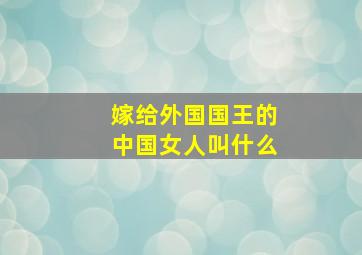 嫁给外国国王的
中国女人叫什么